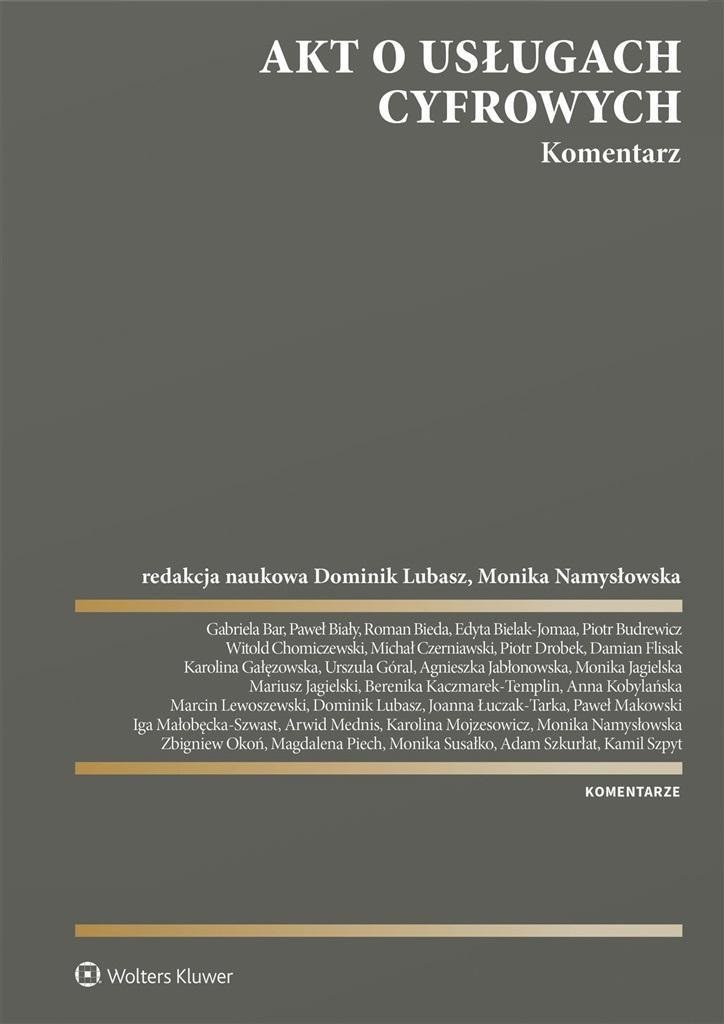 AKT O USŁUGACH CYFROWYCH

Komentarz

redakcja naukowa Dominik Lubasz, Monika Namysłowska

Gabriela Bar, Paweł Biały, Roman Bieda, Edyta Bielak-Jomaa, Piotr Budrewicz
Witold Chomiczewski, Michał Czerniawski, Piotr Drobek, Damian Flisak
Karolina Gałęzowska, Urszula Góral, Agnieszka Jabłonowska, Monika Jagielska
Mariusz Jagielski, Berenika Kaczmarek-Templin, Anna Kobylańska
Marcin Lewoszewski, Dominik Lubasz, Joanna Łuczak-Tarka, Paweł Makowski
Iga Małobęcka-Szwast, Arwid Mednis, Karolina Mojzesowicz, Monika Namysłowska
Zbigniew Okoń, Magdalena Piech, Monika Susałko, Adam Szkurłat, Kamil Szpyt

KOMENTARZE

Wolters Kluwer